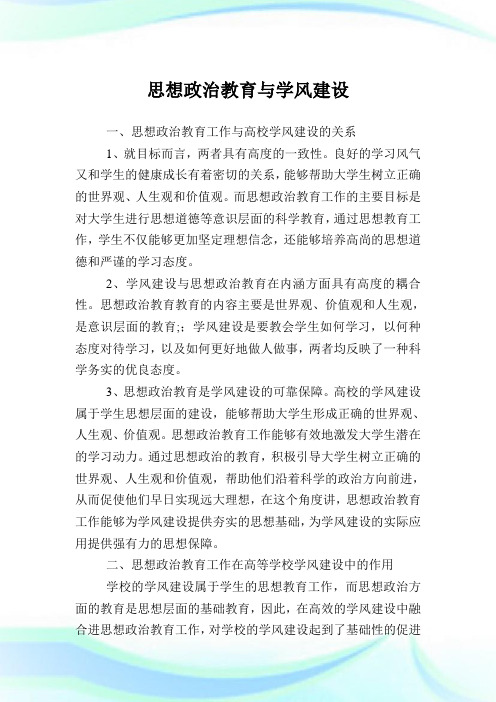 思想政治教育与学风建设

一、思想政治教育工作与高校学风建设的关系

1、就目标而言，两者具有高度的一致性。良好的学习风气又和学生的健康成长有着密切的关系，能够帮助大学生树立正确的世界观、人生观和价值观。而思想政治教育工作的主要目标是对大学生进行思想道德等意识层面的科学教育，通过思想教育工作，学生不仅能够更加坚定理想信念，还能够培养高尚的思想道德和严谨的学习态度。

2、学风建设与思想政治教育在内涵方面具有高度的耦合性。思想政治教育教育的内容主要是世界观、价值观和人生观，是意识层面的教育;；学风建设是要教会学生如何学习，以何种态度对待学习，以及如何更好地做人做事，两者均反映了一种科学务实的优良态度。

3、思想政治教育是学风建设的可靠保障。高校的学风建设属于学生思想层面的建设，能够帮助大学生形成正确的世界观、人生观、价值观。思想政治教育工作能够有效地激发大学生潜在的学习动力。通过思想政治的教育，积极引导大学生树立正确的世界观、人生观和价值观，帮助他们沿着科学的政治方向前进，从而促使他们早日实现远大理想，在这个角度讲，思想政治教育工作能够为学风建设提供夯实的思想基础，为学风建设的实际应用提供强有力的思想保障。

二、思想政治教育工作在高等学校学风建设中的作用

学校的学风建设属于学生的思想教育工作，而思想政治方面的教育是思想层面的基础教育，因此，在高效的学风建设中融合进思想政治教育工作，对学校的学风建设起到了基础性的促进